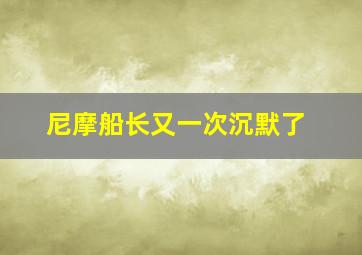 尼摩船长又一次沉默了